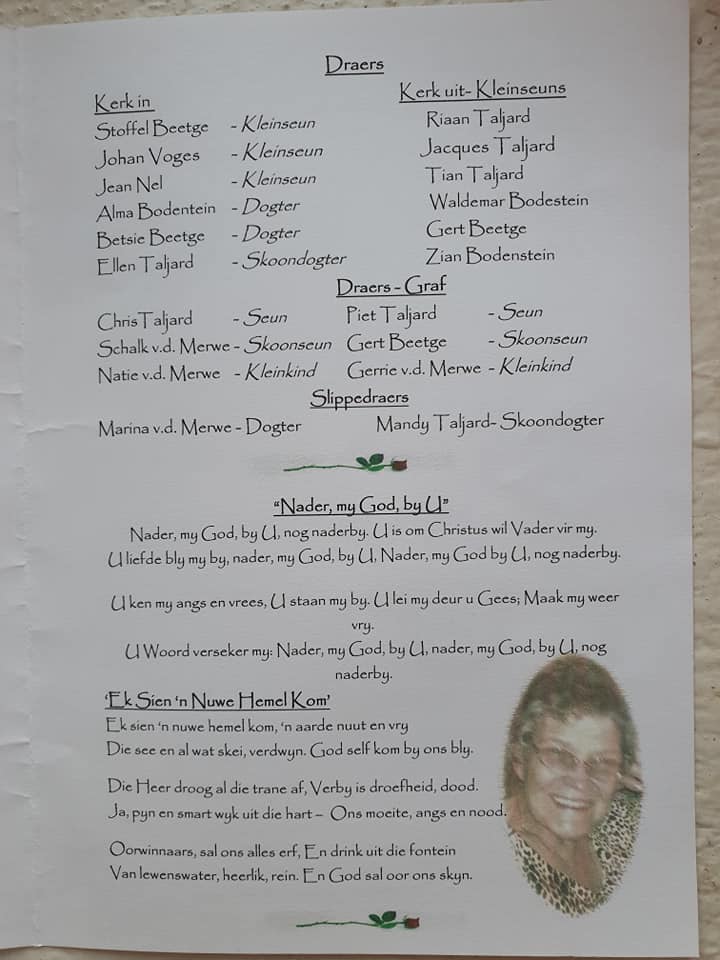 Draers

Kerk in
Stoffel Beetge - Kleinseun
Johan Voges - Kleinseun
Jean Nel - Kleinseun
Alma Bodentein - Dogter
Betsie Beetge - Dogter
Ellen Taljard - Skoondogter

Kerk uit- Kleinseuns
Riaan Taljard
Jacques Taljard
Tian Taljard
Waldemar Bodestein
Gert Beetge
Zian Bodenstein

Draers - Graf
Chris Taljard - Seun
Schalk v.d. Merwe - Skoonseun
Natie v.d. Merwe - Kleinkind

Piet Taljard - Seun
Gert Beetge - Skoonseun
Gerrie v.d. Merwe - Kleinkind

Slippedraers
Marina v.d. Merwe - Dogter
Mandy Taljard- Skoondogter

"Nader, my God, by U"
Nader, my God, by U, nog naderby. U is om Christus wil Vader vir my.
U liefde bly my by, nader, my God, by U, Nader, my God by U, nog naderby.

U ken my angs en vrees, U staan my by. U lei my deur u Gees; Maak my weer vry.
U Woord verseker my: Nader, my God, by U, nader, my God, by U, nog naderby.

'Ek Sien 'n Nuwe Hemel Kom'
Ek sien 'n nuwe hemel kom, 'n aarde nuut en vry
Die see en al wat skei, verdwyn. God self kom by ons bly.

Die Heer droog al die trane af, Verby is droefheid, dood.
Ja, pyn en smart wyk uit die hart – Ons moeite, angs en nood.

Oorwinnaars, sal ons alles erf, En drink uit die fontein
Van lewenswater, heerlik, rein. En God sal oor ons skyn.